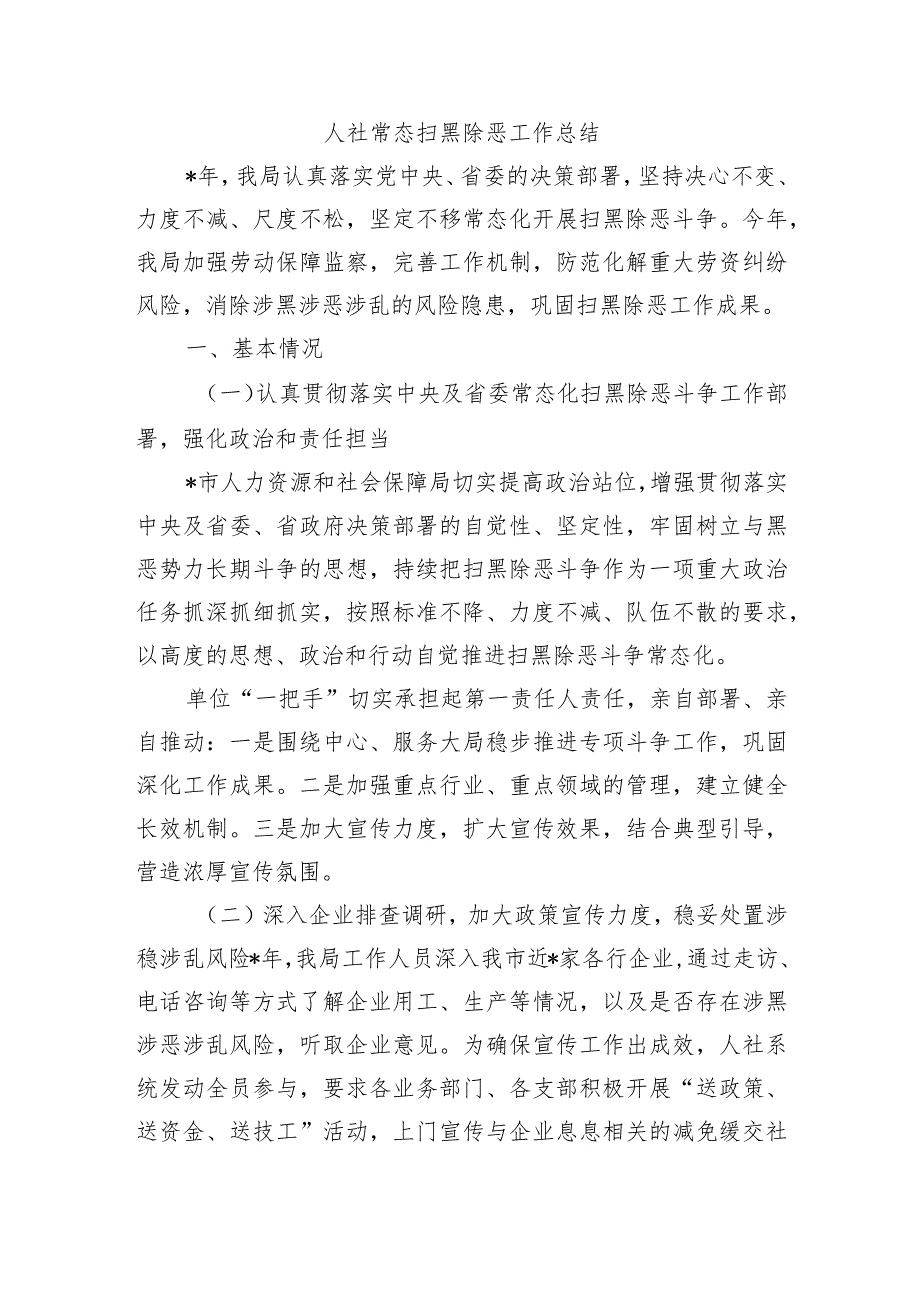 人社常态扫黑除恶工作总结

*年，我局认真落实党中央、省委的决策部署，坚持决心不变、力度不减、尺度不松，坚定不移常态化开展扫黑除恶斗争。今年，我局加强劳动保障监察，完善工作机制，防范化解重大劳资纠纷风险，消除涉黑涉恶涉乱的风险隐患，巩固扫黑除恶工作成果。

一、基本情况

（一）认真贯彻落实中央及省委常态化扫黑除恶斗争工作部署，强化政治和责任担当

*市人力资源和社会保障局切实提高政治站位，增强贯彻落实中央及省委、省政府决策部署的自觉性、坚定性，牢固树立与黑恶势力长期斗争的思想，持续把扫黑除恶斗争作为一项重大政治任务抓深抓细抓实，按照标准不降、力度不减、队伍不散的要求，以高度的思想、政治和行动自觉推进扫黑除恶斗争常态化。

单位“一把手”切实承担起第一责任人责任，亲自部署、亲自推动：一是围绕中心、服务大局稳步推进专项斗争工作，巩固深化工作成果。二是加强重点行业、重点领域的管理，建立健全长效机制。三是加大宣传力度，扩大宣传效果，结合典型引导，营造浓厚宣传氛围。

（二）深入企业排查调研，加大政策宣传力度，稳妥处置涉稳涉乱风险*年，我局工作人员深入我市近*家各行企业，通过走访、电话咨询等方式了解企业用工、生产等情况，以及是否存在涉黑涉恶涉乱风险，听取企业意见。为确保宣传工作出成效，人社系统发动全员参与，要求各业务部门、各支部积极开展“送政策、送资金、送技工”活动，上门宣传与企业息息相关的减免缓交社